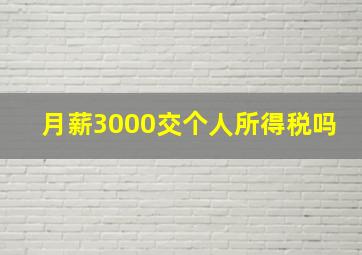 月薪3000交个人所得税吗